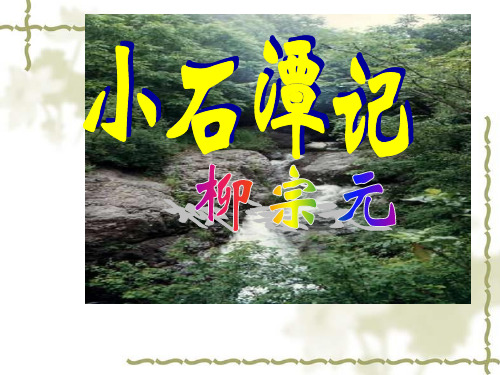 小石潭记

柳宗元